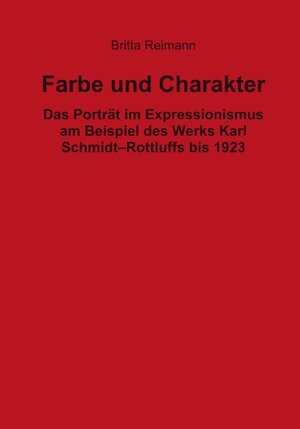 Britta Reimann

Farbe und Charakter

Das Porträt im Expressionismus am Beispiel des Werks Karl Schmidt–Rottluffs bis 1923